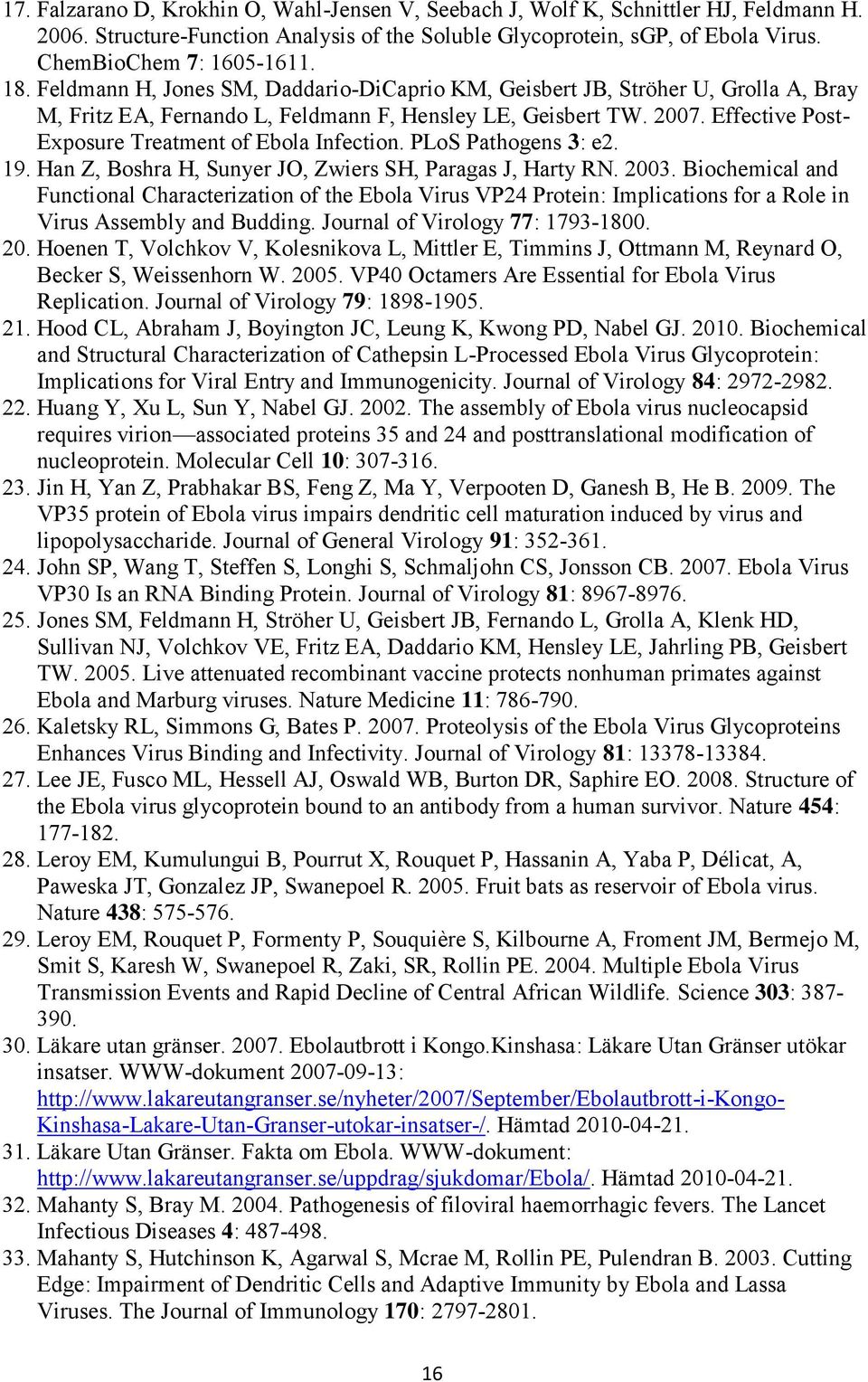 17. Falzarano D, Krokhin O, Wahl-Jensen V, Seebach J, Wolf K, Schnittler HJ, Feldmann H. 2006. Structure-Function Analysis of the Soluble Glycoprotein, sGP, of Ebola Virus. ChemBioChem 7: 1605-1611.

18. Feldmann H, Jones SM, Daddario-DiCaprio KM, Geisbert JB, Ströher U, Grolla A, Bray M, Fritz EA, Fernando L, Feldmann F, Hensley LE, Geisbert TW. 2007. Effective Post-Exposure Treatment of Ebola Infection. PLoS Pathogens 3: e2.

19. Han Z, Boshra H, Sunyer JO, Zwiers SH, Paragas J, Harty RN. 2003. Biochemical and Functional Characterization of the Ebola Virus VP24 Protein: Implications for a Role in Virus Assembly and Budding. Journal of Virology 77: 1793-1800.

20. Hoenen T, Volchkov V, Kolesnikova L, Mittler E, Timmins J, Ottmann M, Reynard O, Becker S, Weissenhorn W. 2005. VP40 Octamers Are Essential for Ebola Virus Replication. Journal of Virology 79: 1898-1905.

21. Hood CL, Abraham J, Boyington JC, Leung K, Kwong PD, Nabel GJ. 2010. Biochemical and Structural Characterization of Cathepsin L-Processed Ebola Virus Glycoprotein: Implications for Viral Entry and Immunogenicity. Journal of Virology 84: 2972-2982.

22. Huang Y, Xu L, Sun Y, Nabel GJ. 2002. The assembly of Ebola virus nucleocapsid requires virion—associated proteins 35 and 24 and posttranslational modification of nucleoprotein. Molecular Cell 10: 307-316.

23. Jin H, Yan Z, Prabhakar BS, Feng Z, Ma Y, Verpooten D, Ganesh B, He B. 2009. The VP35 protein of Ebola virus impairs dendritic cell maturation induced by virus and lipopolysaccharide. Journal of General Virology 91: 352-361.

24. John SP, Wang T, Steffen S, Longhi S, Schmaljohn CS, Jonsson CB. 2007. Ebola Virus VP30 Is an RNA Binding Protein. Journal of Virology 81: 8967-8976.

25. Jones SM, Feldmann H, Ströher U, Geisbert JB, Fernando L, Grolla A, Klenk HD, Sullivan NJ, Volchkov VE, Fritz EA, Daddario KM, Hensley LE, Jahrling PB, Geisbert TW. 2005. Live attenuated recombinant vaccine protects nonhuman primates against Ebola and Marburg viruses. Nature Medicine 11: 786-790.

26. Kaletsky RL, Simmons G, Bates P. 2007. Proteolysis of the Ebola Virus Glycoproteins Enhances Virus Binding and Infectivity. Journal of Virology 81: 13378-13384.

27. Lee JE, Fusco ML, Hessell AJ, Oswald WB, Burton DR, Saphire EO. 2008. Structure of the Ebola virus glycoprotein bound to an antibody from a human survivor. Nature 454: 177-182.

28. Leroy EM, Kumulungui B, Pourrut X, Rouquet P, Hassanin A, Yaba P, Délicat, A, Paweska JT, Gonzalez JP, Swanepoel R. 2005. Fruit bats as reservoir of Ebola virus. Nature 438: 575-576.

29. Leroy EM, Rouquet P, Formenty P, Souquière S, Kilbourne A, Froment JM, Bermejo M, Smit S, Karesh W, Swanepoel R, Zaki, SR, Rollin PE. 2004. Multiple Ebola Virus Transmission Events and Rapid Decline of Central African Wildlife. Science 303: 387-390.

30. Läkare utan gränser. 2007. Ebolautbrott i Kongo.Kinshasa: Läkare Utan Gränser utökar insatser. WWW-dokument 2007-09-13: http://www.lakareutangranser.se/nyheter/2007/September/Ebolautbrott-i-Kongo-Kinshasa-Lakare-Utan-Granser-utokar-insatser-/. Hämtad 2010-04-21.

31. Läkare Utan Gränser. Fakta om Ebola. WWW-dokument: http://www.lakareutangranser.se/uppdrag/sjukdomar/Ebola/. Hämtad 2010-04-21.

32. Mahanty S, Bray M. 2004. Pathogenesis of filoviral haemorrhagic fevers. The Lancet Infectious Diseases 4: 487-498.

33. Mahanty S, Hutchinson K, Agarwal S, Mcrae M, Rollin PE, Pulendran B. 2003. Cutting Edge: Impairment of Dendritic Cells and Adaptive Immunity by Ebola and Lassa Viruses. The Journal of Immunology 170: 2797-2801.

16